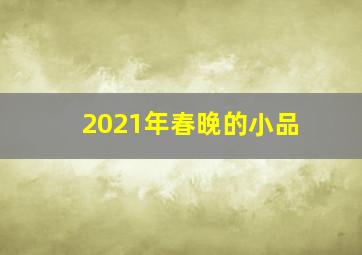 2021年春晚的小品